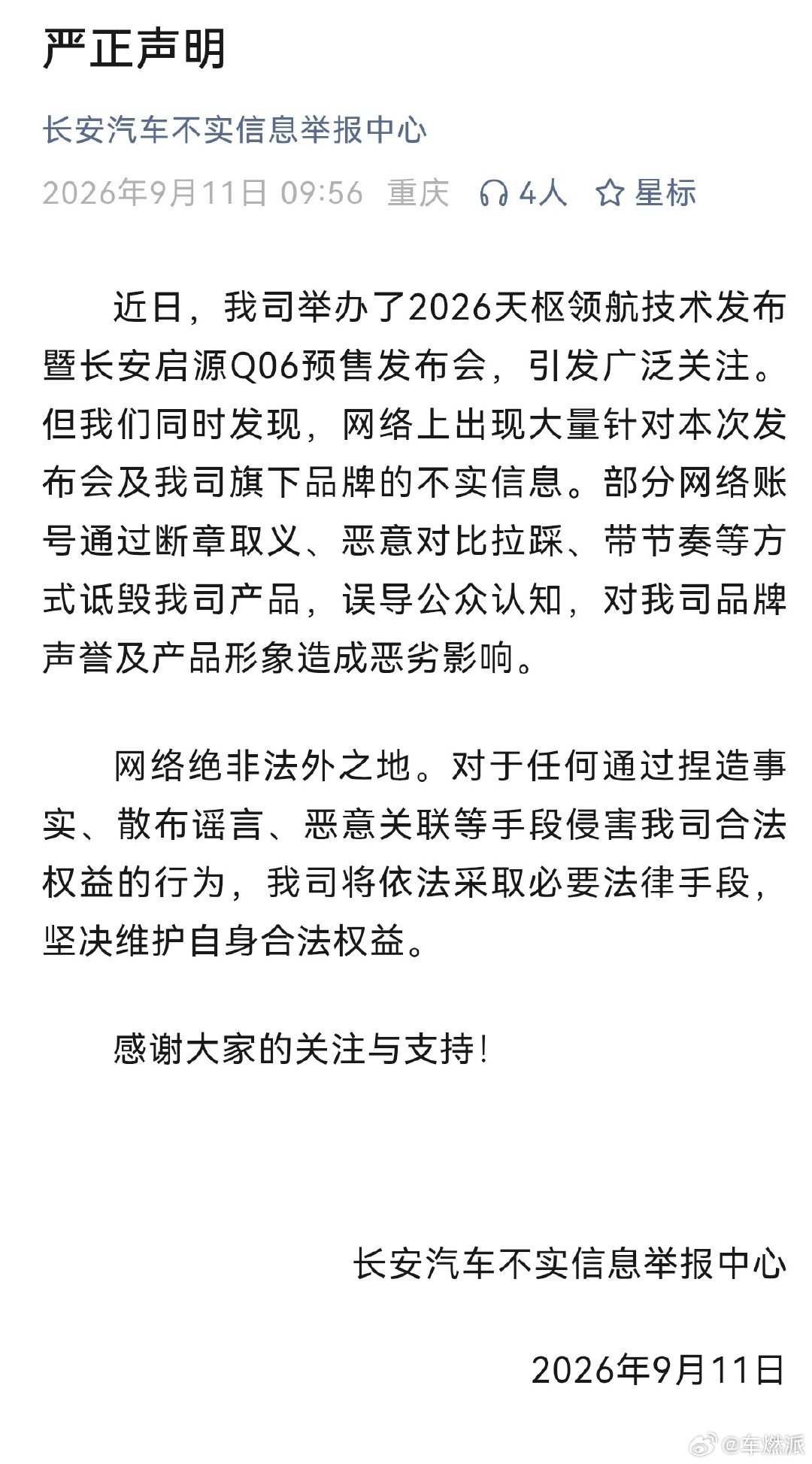 严正声明

长安汽车不实信息举报中心

2026年9月11日 09:56 重庆 4人 星标

近日，我司举办了2026天枢领航技术发布暨长安启源Q06预售发布会，引发广泛关注。但我们同时发现，网络上出现大量针对本次发布会及我司旗下品牌的不实信息。部分网络账号通过断章取义、恶意对比拉踩、带节奏等方式诋毁我司产品，误导公众认知，对我司品牌声誉及产品形象造成恶劣影响。

网络绝非法外之地。对于任何通过捏造事实、散布谣言、恶意关联等手段侵害我司合法权益的行为，我司将依法采取必要法律手段，坚决维护自身合法权益。

感谢大家的关注与支持!

长安汽车不实信息举报中心

2026年9月11日

@车燃派